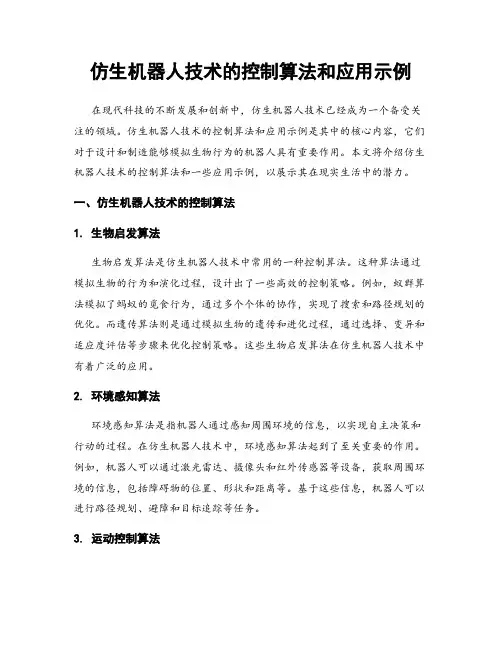 仿生机器人技术的控制算法和应用示例

在现代科技的不断发展和创新中，仿生机器人技术已经成为一个备受关注的领域。仿生机器人技术的控制算法和应用示例是其中的核心内容，它们对于设计和制造能够模拟生物行为的机器人具有重要作用。本文将介绍仿生机器人技术的控制算法和一些应用示例，以展示其在现实生活中的潜力。

一、仿生机器人技术的控制算法

1. 生物启发算法

生物启发算法是仿生机器人技术中常用的一种控制算法。这种算法通过模拟生物的行为和演化过程，设计出了一些高效的控制策略。例如，蚁群算法模拟了蚂蚁的觅食行为，通过多个个体的协作，实现了搜索和路径规划的优化。而遗传算法则是通过模拟生物的遗传和进化过程，通过选择、变异和适应度评估等步骤来优化控制策略。这些生物启发算法在仿生机器人技术中有着广泛的应用。

2. 环境感知算法

环境感知算法是指机器人通过感知周围环境的信息，以实现自主决策和行动的过程。在仿生机器人技术中，环境感知算法起到了至关重要的作用。例如，机器人可以通过激光雷达、摄像头和红外传感器等设备，获取周围环境的信息，包括障碍物的位置、形状和距离等。基于这些信息，机器人可以进行路径规划、避障和目标追踪等任务。

3. 运动控制算法